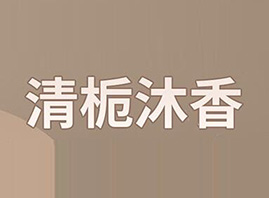 清栀沐香